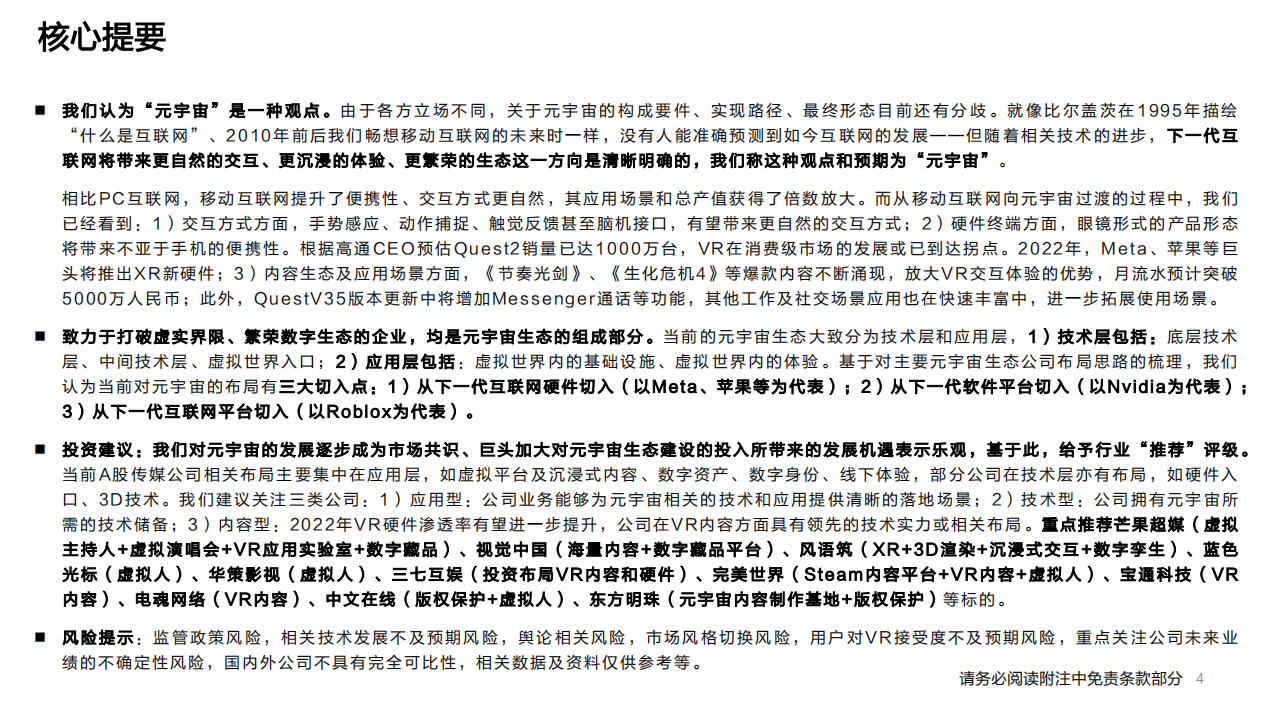 核心提要

■ 我们认为“元宇宙”是一种观点。由于各方立场不同，关于元宇宙的构成要件、实现路径、最终形态目前还有分歧。就像比尔盖茨在1995年描绘“什么是互联网”、2010年前后我们畅想移动互联网的未来时一样，没有人能准确预测到如今互联网的发展——但随着相关技术的进步，下一代互联网将带来更自然的交互、更沉浸的体验、更繁荣的生态这一方向是清晰明确的，我们称这种观点和预期为“元宇宙”。

相比PC互联网，移动互联网提升了便携性、交互方式更自然，其应用场景和总产值获得了倍数放大。而从移动互联网向元宇宙过渡的过程中，我们已经看到：1）交互方式方面，手势感应、动作捕捉、触觉反馈甚至脑机接口，有望带来更自然的交互方式；2）硬件终端方面，眼镜形式的产品形态将带来不亚于手机的便携性。根据高通CEO预估Quest2销量已达1000万台，VR在消费级市场的发展或已到达拐点。2022年，Meta、苹果等巨头将推出XR新硬件；3）内容生态及应用场景方面，《节奏光剑》、《生化危机4》等爆款内容不断涌现，放大VR交互体验的优势，月流水预计突破5000万人民币；此外，QuestV35版本更新中将增加Messenger通话等功能，其他工作及社交场景应用也在快速丰富中，进一步拓展使用场景。

■ 致力于打破虚实界限、繁荣数字生态的企业，均是元宇宙生态的组成部分。当前的元宇宙生态大致分为技术层和应用层，1）技术层包括：底层技术层、中间技术层、虚拟世界入口；2）应用层包括：虚拟世界内的基础设施、虚拟世界内的体验。基于对主要元宇宙生态公司布局思路的梳理，我们认为当前对元宇宙的布局有三大切入点：1）从下一代互联网硬件切入（以Meta、苹果等为代表）；2）从下一代软件平台切入（以Nvidia为代表）；3）从下一代互联网平台切入（以Roblox为代表）。

■ 投资建议：我们对元宇宙的发展逐步成为市场共识、巨头加大对元宇宙生态建设的投入所带来的发展机遇表示乐观，基于此，给予行业“推荐”评级。当前A股传媒公司相关布局主要集中在应用层，如虚拟平台及沉浸式内容、数字资产、数字身份、线下体验，部分公司在技术层亦有布局，如硬件入口、3D技术。我们建议关注三类公司：1）应用型：公司业务能够为元宇宙相关的技术和应用提供清晰的落地场景；2）技术型：公司拥有元宇宙所需的技术储备；3）内容型：2022年VR硬件渗透率有望进一步提升，公司在VR内容方面具有领先的技术实力或相关布局。重点推荐芒果超媒（虚拟主持人+虚拟演唱会+VR应用实验室+数字藏品）、视觉中国（海量内容+数字藏品平台）、风语筑（XR+3D渲染+沉浸式交互+数字孪生）、蓝色光标（虚拟人）、华策影视（虚拟人）、三七互娱（投资布局VR内容和硬件）、完美世界（Steam内容平台+VR内容+虚拟人）、宝通科技（VR内容）、电魂网络（VR内容）、中文在线（版权保护+虚拟人）、东方明珠（元宇宙内容制作基地+版权保护）等标的。

■ 风险提示：监管政策风险，相关技术发展不及预期风险，舆论相关风险，市场风格切换风险，用户对VR接受度不及预期风险，重点关注公司未来业绩的不确定性风险，国内外公司不具有完全可比性，相关数据及资料仅供参考等。

请务必阅读附注中免责条款部分 4